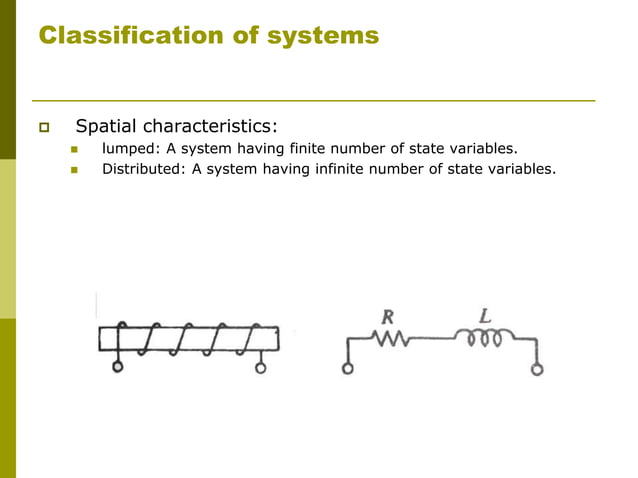 Classification of systems

Spatial characteristics:

lumped: A system having finite number of state variables.

Distributed: A system having infinite number of state variables.

$R$ $L$